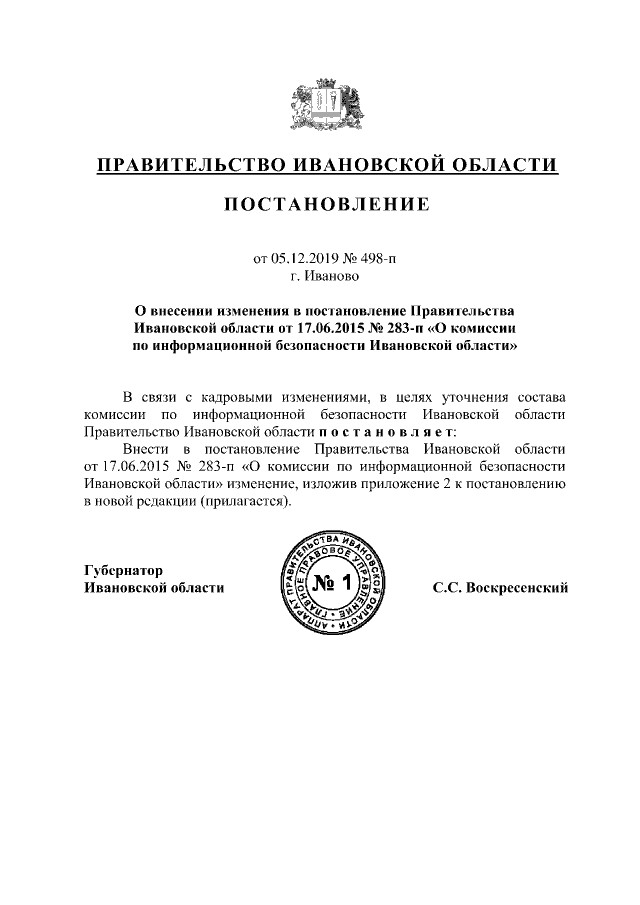 ПРАВИТЕЛЬСТВО ИВАНОВСКОЙ ОБЛАСТИ

ПОСТАНОВЛЕНИЕ

от 05.12.2019 № 498-п
г. Иваново

О внесении изменения в постановление Правительства Ивановской области от 17.06.2015 № 283-п «О комиссии по информационной безопасности Ивановской области»

В связи с кадровыми изменениями, в целях уточнения состава комиссии по информационной безопасности Ивановской области Правительство Ивановской области п о с т а н о в л я е т:

Внести в постановление Правительства Ивановской области от 17.06.2015 № 283-п «О комиссии по информационной безопасности Ивановской области» изменение, изложив приложение 2 к постановлению в новой редакции (прилагается).

Губернатор
Ивановской области

АППАРАТ ПРАВИТЕЛЬСТВА ИВАНОВСКОЙ ОБЛАСТИ ГЛАВНОЕ ПРАВОВОЕ УПРАВЛЕНИЕ
№ 1

С.С. Воскресенский